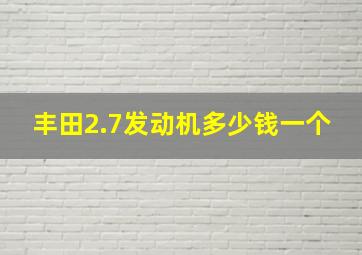 丰田2.7发动机多少钱一个